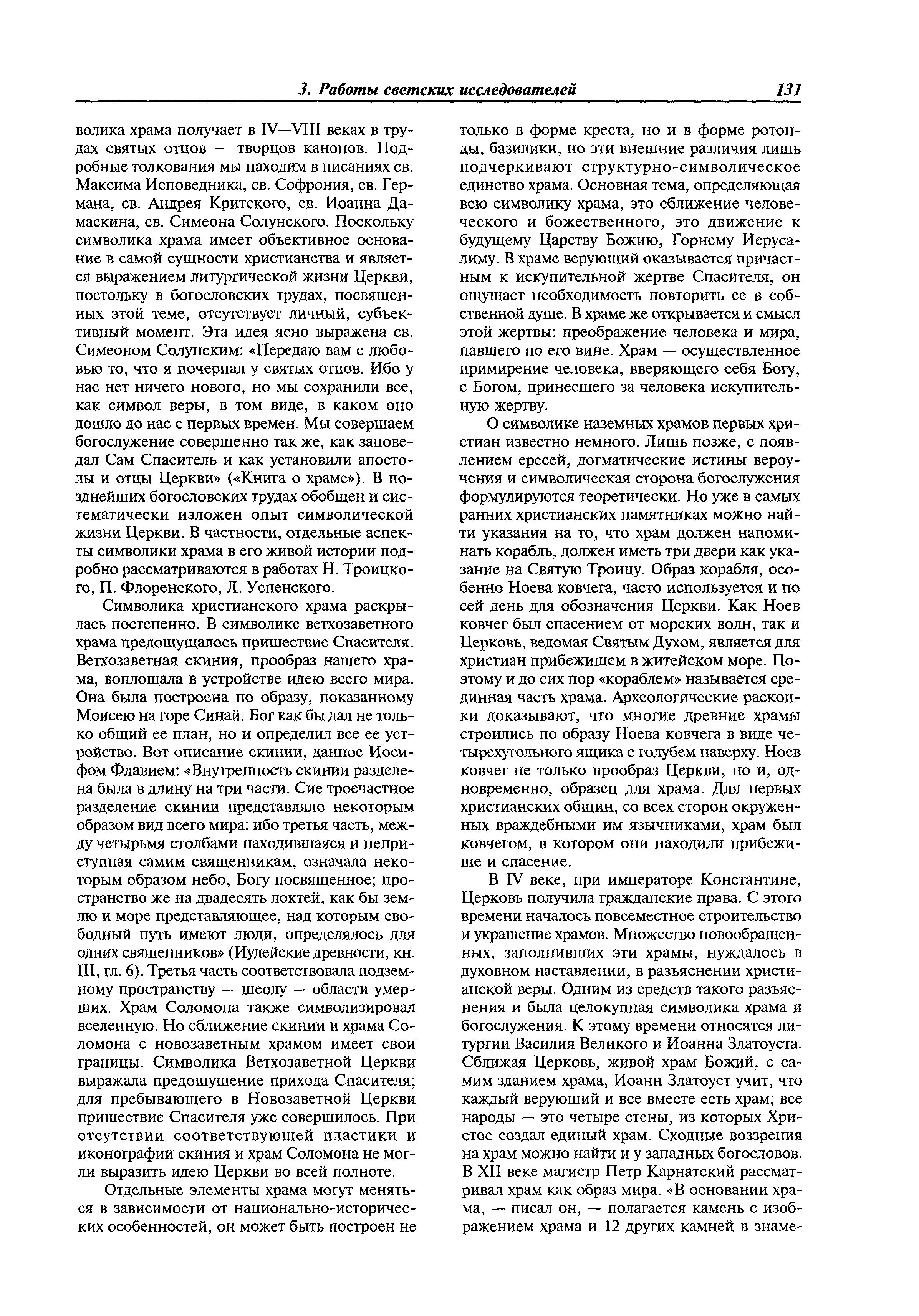 3. Работы светских исследователей 131

волика храма получает в IV—VIII веках в трудах святых отцов — творцов канонов. Подробные толкования мы находим в писаниях св. Максима Исповедника, св. Софрония, св. Германа, св. Андрея Критского, св. Иоанна Дамаскина, св. Симеона Солунского. Поскольку символика храма имеет объективное основание в самой сущности христианства и является выражением литургической жизни Церкви, постольку в богословских трудах, посвященных этой теме, отсутствует личный, субъективный момент. Эта идея ясно выражена св. Симеоном Солунским: «Передаю вам с любовью то, что я почерпал у святых отцов. Ибо у нас нет ничего нового, но мы сохранили все, как символ веры, в том виде, в каком оно дошло до нас с первых времен. Мы совершаем богослужение совершенно так же, как заповедал Сам Спаситель и как установили апостолы и отцы Церкви» («Книга о храме»). В позднейших богословских трудах обобщен и систематически изложен опыт символической жизни Церкви. В частности, отдельные аспекты символики храма в его живой истории подробно рассматриваются в работах Н. Троицкого, П. Флоренского, Л. Успенского.

Символика христианского храма раскрылась постепенно. В символике ветхозаветного храма предощущалось пришествие Спасителя. Ветхозаветная скиния, прообраз нашего храма, воплощала в устройстве идею всего мира. Она была построена по образу, показанному Моисею на горе Синай. Бог как бы дал не только общий ее план, но и определил все ее устройство. Вот описание скинии, данное Иосифом Флавием: «Внутренность скинии разделена была в длину на три части. Сие троечастное разделение скинии представляло некоторым образом вид всего мира: ибо третья часть, между четырьмя столбами находившаяся и неприступная самим священникам, означала некоторым образом небо, Богу посвященное; пространство же на двадесять локтей, как бы землю и море представляющее, над которым свободный путь имеют люди, определялось для одних священников» (Иудейские древности, кн. III, гл. 6). Третья часть соответствовала подземному пространству — шеолу — области умерших. Храм Соломона также символизировал вселенную. Но сближение скинии и храма Соломона с новозаветным храмом имеет свои границы. Символика Ветхозаветной Церкви выражала предощущение прихода Спасителя; для пребывающего в Новозаветной Церкви пришествие Спасителя уже совершилось. При отсутствии соответствующей пластики и иконографии скиния и храм Соломона не могли выразить идею Церкви во всей полноте.

Отдельные элементы храма могут меняться в зависимости от национально-исторических особенностей, он может быть построен не только в форме креста, но и в форме ротонды, базилики, но эти внешние различия лишь подчеркивают структурно-символическое единство храма. Основная тема, определяющая всю символику храма, это сближение человеческого и божественного, это движение к будущему Царству Божию, Горнему Иерусалиму. В храме верующий оказывается причастным к искупительной жертве Спасителя, он ощущает необходимость повторить ее в собственной душе. В храме же открывается и смысл этой жертвы: преображение человека и мира, павшего по его вине. Храм — осуществленное примирение человека, вверяющего себя Богу, с Богом, принесшего за человека искупительную жертву.

О символике наземных храмов первых христиан известно немного. Лишь позже, с появлением ересей, догматические истины вероучения и символическая сторона богослужения формулируются теоретически. Но уже в самых ранних христианских памятниках можно найти указания на то, что храм должен напоминать корабль, должен иметь три двери как указание на Святую Троицу. Образ корабля, особенно Ноева ковчега, часто используется и по сей день для обозначения Церкви. Как Ноев ковчег был спасением от морских волн, так и Церковь, ведомая Святым Духом, является для христиан прибежищем в житейском море. Поэтому и до сих пор «кораблем» называется срединная часть храма. Археологические раскопки доказывают, что многие древние храмы строились по образу Ноева ковчега в виде четырехугольного ящика с голубем наверху. Ноев ковчег не только прообраз Церкви, но и, одновременно, образец для храма. Для первых христианских общин, со всех сторон окруженных враждебными им язычниками, храм был ковчегом, в котором они находили прибежище и спасение.

В IV веке, при императоре Константине, Церковь получила гражданские права. С этого времени началось повсеместное строительство и украшение храмов. Множество новообращенных, заполнивших эти храмы, нуждалось в духовном наставлении, в разъяснении христианской веры. Одним из средств такого разъяснения и была целокупная символика храма и богослужения. К этому времени относятся литургии Василия Великого и Иоанна Златоуста. Сближая Церковь, живой храм Божий, с самим зданием храма, Иоанн Златоуст учит, что каждый верующий и все вместе есть храм; все народы — это четыре стены, из которых Христос создал единый храм. Сходные воззрения на храм можно найти и у западных богословов. В XII веке магистр Петр Карнатский рассматривал храм как образ мира. «В основании храма, — писал он, — полагается камень с изображением храма и 12 других камней в знаме-